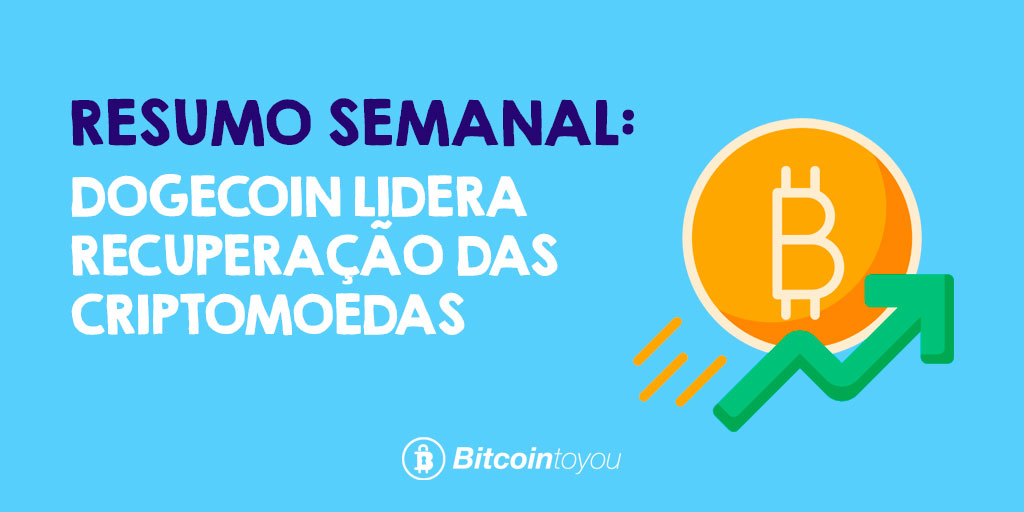 RESUMO SEMANAL:
DOGECOIN LIDERA RECUPERAÇÃO DAS CRIPTOMOEDAS

Bitcointoyou